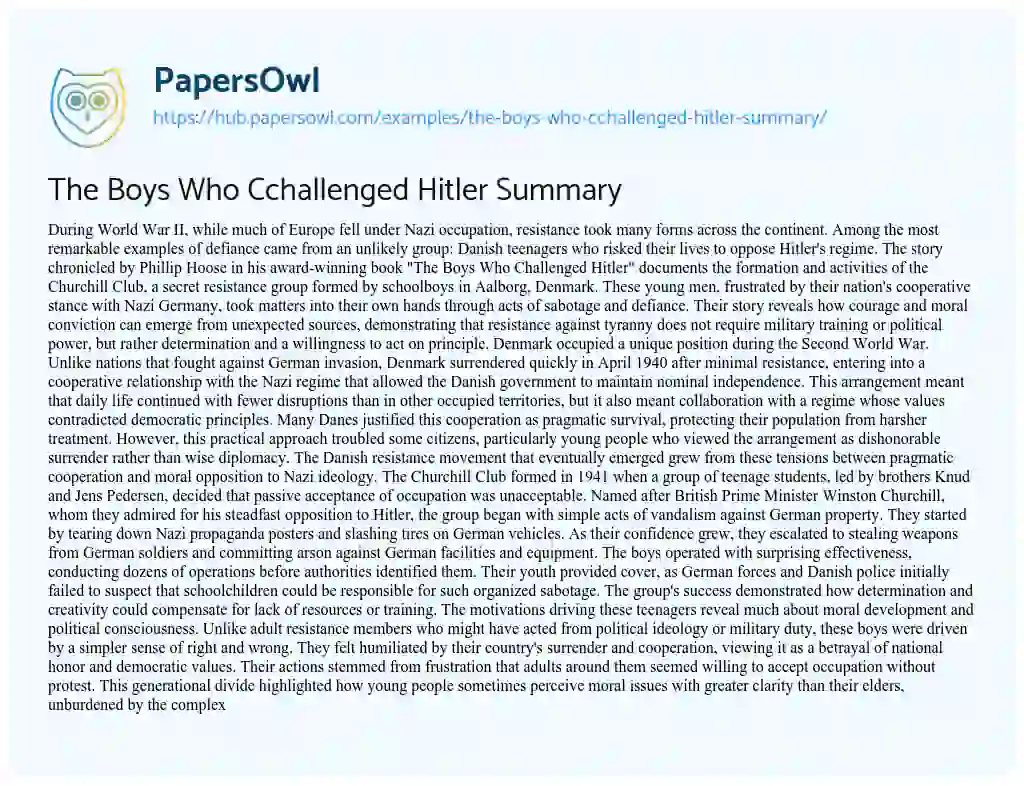 PapersOwl
https://hub.papersowl.com/examples/the-boys-who-cchallenged-hitler-summary/

The Boys Who Cchallenged Hitler Summary

During World War II, while much of Europe fell under Nazi occupation, resistance took many forms across the continent. Among the most remarkable examples of defiance came from an unlikely group: Danish teenagers who risked their lives to oppose Hitler's regime. The story chronicled by Phillip Hoose in his award-winning book "The Boys Who Challenged Hitler" documents the formation and activities of the Churchill Club, a secret resistance group formed by schoolboys in Aalborg, Denmark. These young men, frustrated by their nation's cooperative stance with Nazi Germany, took matters into their own hands through acts of sabotage and defiance. Their story reveals how courage and moral conviction can emerge from unexpected sources, demonstrating that resistance against tyranny does not require military training or political power, but rather determination and a willingness to act on principle. Denmark occupied a unique position during the Second World War. Unlike nations that fought against German invasion, Denmark surrendered quickly in April 1940 after minimal resistance, entering into a cooperative relationship with the Nazi regime that allowed the Danish government to maintain nominal independence. This arrangement meant that daily life continued with fewer disruptions than in other occupied territories, but it also meant collaboration with a regime whose values contradicted democratic principles. Many Danes justified this cooperation as pragmatic survival, protecting their population from harsher treatment. However, this practical approach troubled some citizens, particularly young people who viewed the arrangement as dishonorable surrender rather than wise diplomacy. The Danish resistance movement that eventually emerged grew from these tensions between pragmatic cooperation and moral opposition to Nazi ideology. The Churchill Club formed in 1941 when a group of teenage students, led by brothers Knud and Jens Pedersen, decided that passive acceptance of occupation was unacceptable. Named after British Prime Minister Winston Churchill, whom they admired for his steadfast opposition to Hitler, the group began with simple acts of vandalism against German property. They started by tearing down Nazi propaganda posters and slashing tires on German vehicles. As their confidence grew, they escalated to stealing weapons from German soldiers and committing arson against German facilities and equipment. The boys operated with surprising effectiveness, conducting dozens of operations before authorities identified them. Their youth provided cover, as German forces and Danish police initially failed to suspect that schoolchildren could be responsible for such organized sabotage. The group's success demonstrated how determination and creativity could compensate for lack of resources or training. The motivations driving these teenagers reveal much about moral development and political consciousness. Unlike adult resistance members who might have acted from political ideology or military duty, these boys were driven by a simpler sense of right and wrong. They felt humiliated by their country's surrender and cooperation, viewing it as a betrayal of national honor and democratic values. Their actions stemmed from frustration that adults around them seemed willing to accept occupation without protest. This generational divide highlighted how young people sometimes perceive moral issues with greater clarity than their elders, unburdened by the complex